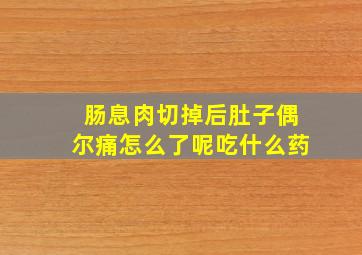 肠息肉切掉后肚子偶尔痛怎么了呢吃什么药